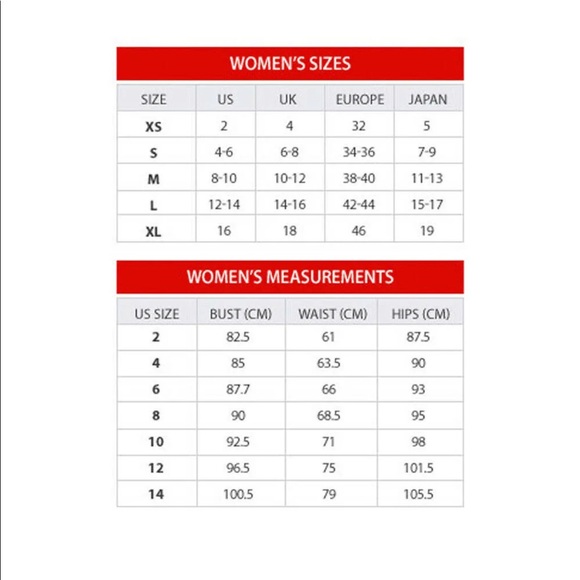 WOMEN'S SIZES

| SIZE | US | UK | EUROPE | JAPAN |
|---|---|---|---|---|
| XS | 2 | 4 | 32 | 5 |
| S | 4-6 | 6-8 | 34-36 | 7-9 |
| M | 8-10 | 10-12 | 38-40 | 11-13 |
| L | 12-14 | 14-16 | 42-44 | 15-17 |
| XL | 16 | 18 | 46 | 19 |

WOMEN'S MEASUREMENTS

| US SIZE | BUST (CM) | WAIST (CM) | HIPS (CM) |
|---|---|---|---|
| 2 | 82.5 | 61 | 87.5 |
| 4 | 85 | 63.5 | 90 |
| 6 | 87.7 | 66 | 93 |
| 8 | 90 | 68.5 | 95 |
| 10 | 92.5 | 71 | 98 |
| 12 | 96.5 | 75 | 101.5 |
| 14 | 100.5 | 79 | 105.5 |